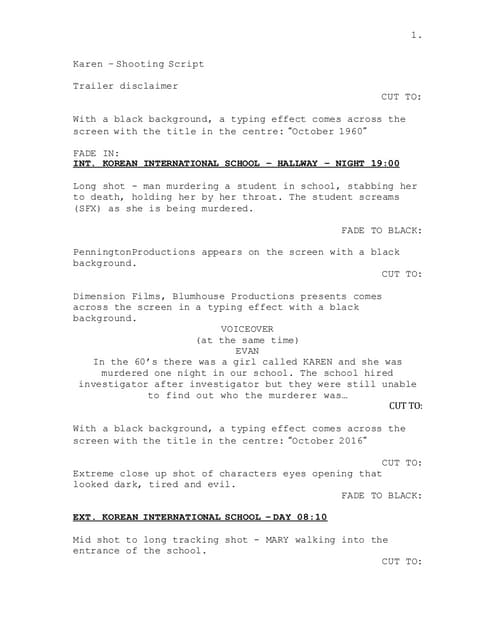 1.

Karen – Shooting Script

Trailer disclaimer

CUT TO:

With a black background, a typing effect comes across the screen with the title in the centre: "October 1960"

FADE IN:
INT. KOREAN INTERNATIONAL SCHOOL – HALLWAY – NIGHT 19:00

Long shot - man murdering a student in school, stabbing her to death, holding her by her throat. The student screams (SFX) as she is being murdered.

FADE TO BLACK:

PenningtonProductions appears on the screen with a black background.

CUT TO:

Dimension Films, Blumhouse Productions presents comes across the screen in a typing effect with a black background.

VOICEOVER
(at the same time)
EVAN
In the 60's there was a girl called KAREN and she was murdered one night in our school. The school hired investigator after investigator but they were still unable to find out who the murderer was…

CUT TO:

With a black background, a typing effect comes across the screen with the title in the centre: "October 2016"

CUT TO:

Extreme close up shot of characters eyes opening that looked dark, tired and evil.

FADE TO BLACK:

EXT. KOREAN INTERNATIONAL SCHOOL – DAY 08:10

Mid shot to long tracking shot - MARY walking into the entrance of the school.

CUT TO: